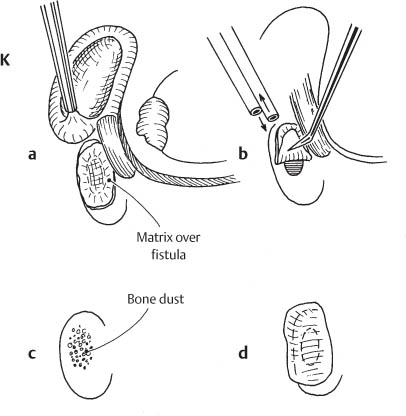 K

a

b

Matrix over fistula

Bone dust

c

d